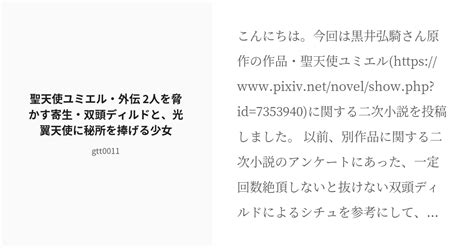 聖天使ユミエル・外伝 2人を脅かす寄生・双頭ディルドと、光翼天使に秘所を捧げる少女

gtt0011

こんにちは。今回は黒井弘騎さん原作の作品・聖天使ユミエル(https://www.pixiv.net/novel/show.php?id=7353940)に関する二次小説を投稿しました。 以前、別作品に関する二次小説のアンケートにあった、一定回数絶頂しないと抜けない双頭ディルドによるシチュを参考にして、…